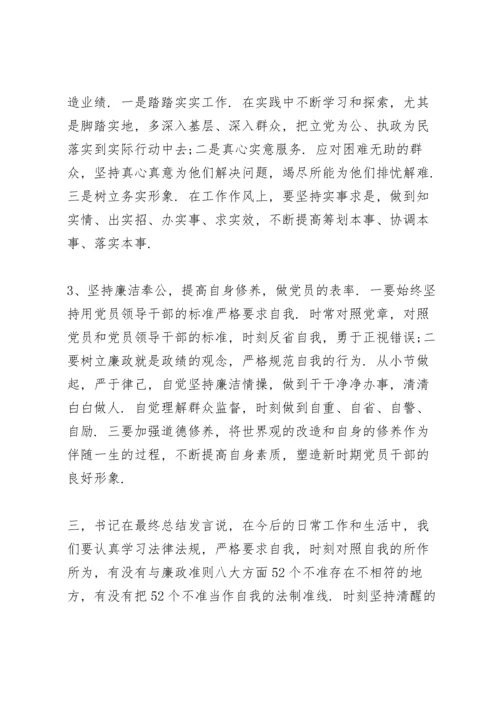 造业绩．一是踏踏实实工作．在实践中不断学习和探索，尤其是脚踏实地，多深入基层、深入群众，把立党为公、执政为民落实到实际行动中去;二是真心实意服务．应对困难无助的群众，坚持真心真意为他们解决问题，竭尽所能为他们排忧解难．三是树立务实形象．在工作作风上，要坚持实事求是，做到知实情、出实招、办实事、求实效，不断提高筹划本事、协调本事、落实本事．

3、坚持廉洁奉公，提高自身修养，做党员的表率．一要始终坚持用党员领导干部的标准严格要求自我．时常对照党章，对照党员和党员领导干部的标准，时刻反省自我，勇于正视错误;二要树立廉政就是政绩的观念，严格规范自我的行为．从小节做起，严于律己，自觉坚持廉洁情操，做到干干净净办事，清清白白做人．自觉理解群众监督，时刻做到自重、自省、自警、自励．三要加强道德修养，将世界观的改造和自身的修养作为伴随一生的过程，不断提高自身素质，塑造新时期党员干部的良好形象．

三，书记在最终总结发言说，在今后的日常工作和生活中，我们要认真学习法律法规，严格要求自我，时刻对照自我的所作所为，有没有与廉政准则八大方面52个不准存在不相符的地方，有没有把52个不准当作自我的法制准线．时刻坚持清醒的